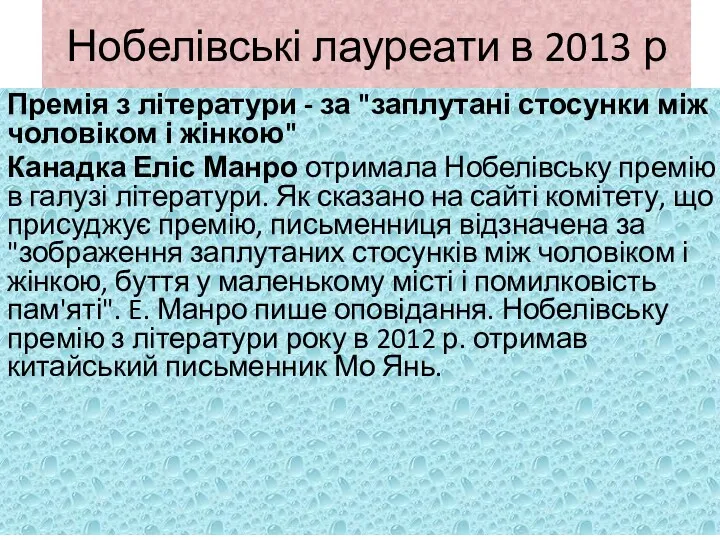 Нобелівські лауреати в 2013 р

Премія з літератури - за "заплутані стосунки між чоловіком і жінкою"

Канадка Еліс Манро отримала Нобелівську премію в галузі літератури. Як сказано на сайті комітету, що присуджує премію, письменниця відзначена за "зображення заплутаних стосунків між чоловіком і жінкою, буття у маленькому місті і помилковість пам'яті". Е. Манро пише оповідання. Нобелівську премію з літератури року в 2012 р. отримав китайський письменник Мо Янь.